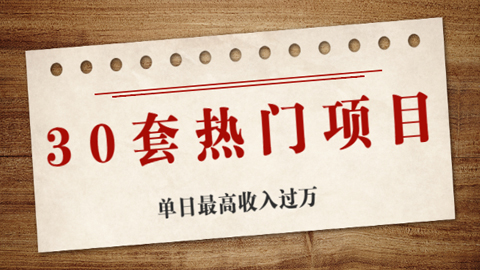 30套热门项目

单日最高收入过万